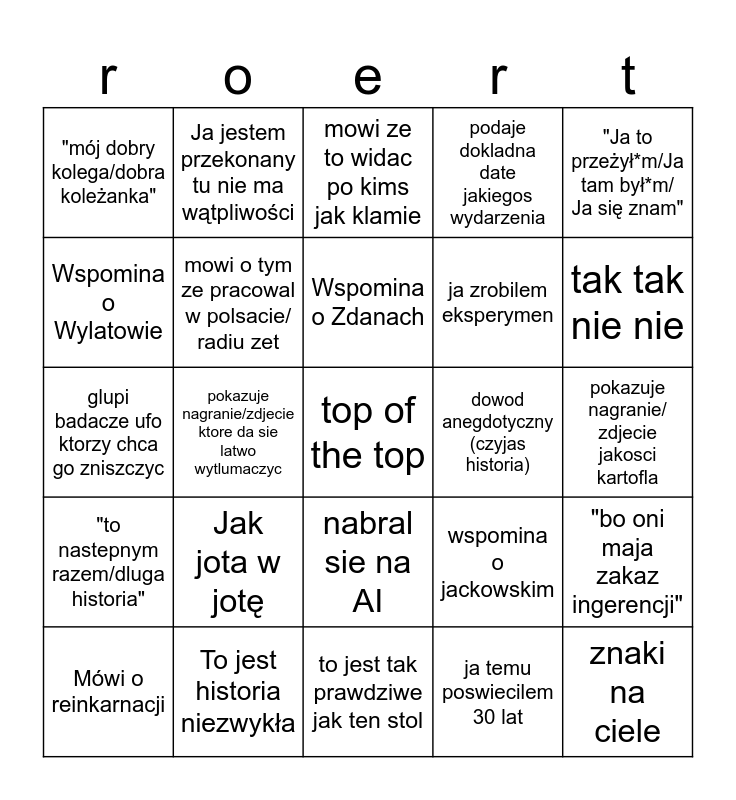 | r | o | e | r | t |
|---|---|---|---|---|
| "mój dobry kolega/dobra koleżanka" | Ja jestem przekonany tu nie ma wątpliwości | mowi ze to widac po kims jak klamie | podaje dokladna date jakiegos wydarzenia | "Ja to przeżył*m/Ja tam był*m/ Ja się znam" |
| Wspomina o Wylatowie | mowi o tym ze pracowal w polsacie/ radiu zet | Wspomina o Zdanach | ja zrobilem eksperymen | tak tak nie nie |
| glupi badacze ufo ktorzy chca go zniszczyc | pokazuje nagranie/zdjecie ktore da sie latwo wytlumaczyc | top of the top | dowod anegdotyczny (czyjas historia) | pokazuje nagranie/ zdjecie jakosci kartofla |
| "to nastepnym razem/dluga historia" | Jak jota w jotę | nabral sie na AI | wspomina o jackowskim | "bo oni maja zakaz ingerencji" |
| Mówi o reinkarnacji | To jest historia niezwykła | to jest tak prawdziwe jak ten stol | ja temu poswiecilem 30 lat | znaki na ciele |